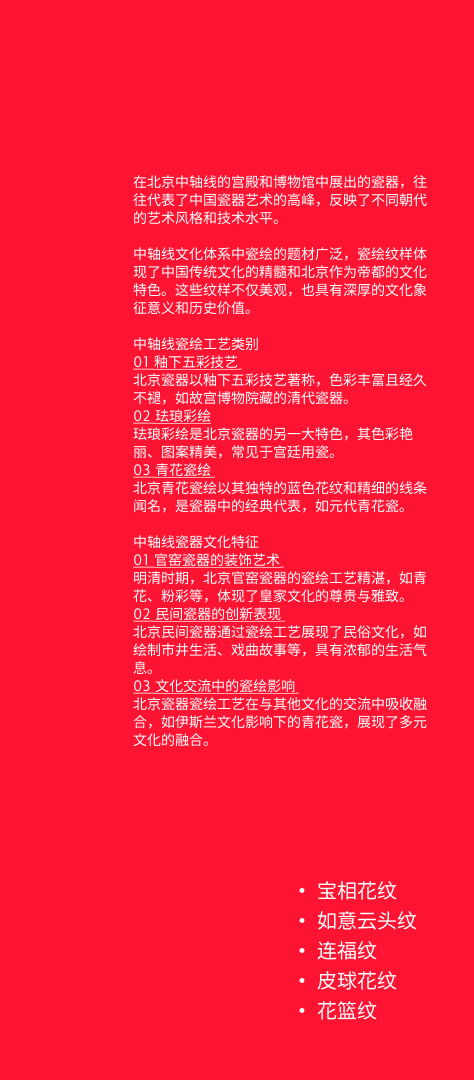 在北京中轴线的宫殿和博物馆中展出的瓷器，往往代表了中国瓷器艺术的高峰，反映了不同朝代的艺术风格和技术水平。

中轴线文化体系中瓷绘的题材广泛，瓷绘纹样体现了中国传统文化的精髓和北京作为帝都的文化特色。这些纹样不仅美观，也具有深厚的文化象征意义和历史价值。

中轴线瓷绘工艺类别
01 釉下五彩技艺
北京瓷器以釉下五彩技艺著称，色彩丰富且经久不褪，如故宫博物院藏的清代瓷器。
02 珐琅彩绘
珐琅彩绘是北京瓷器的另一大特色，其色彩艳丽、图案精美，常见于宫廷用瓷。
03 青花瓷绘
北京青花瓷绘以其独特的蓝色花纹和精细的线条闻名，是瓷器中的经典代表，如元代青花瓷。

中轴线瓷器文化特征
01 官窑瓷器的装饰艺术
明清时期，北京官窑瓷器的瓷绘工艺精湛，如青花、粉彩等，体现了皇家文化的尊贵与雅致。
02 民间瓷器的创新表现
北京民间瓷器通过瓷绘工艺展现了民俗文化，如绘制市井生活、戏曲故事等，具有浓郁的生活气息。
03 文化交流中的瓷绘影响
北京瓷器瓷绘工艺在与其他文化的交流中吸收融合，如伊斯兰文化影响下的青花瓷，展现了多元文化的融合。

• 宝相花纹
• 如意云头纹
• 连福纹
• 皮球花纹
• 花篮纹